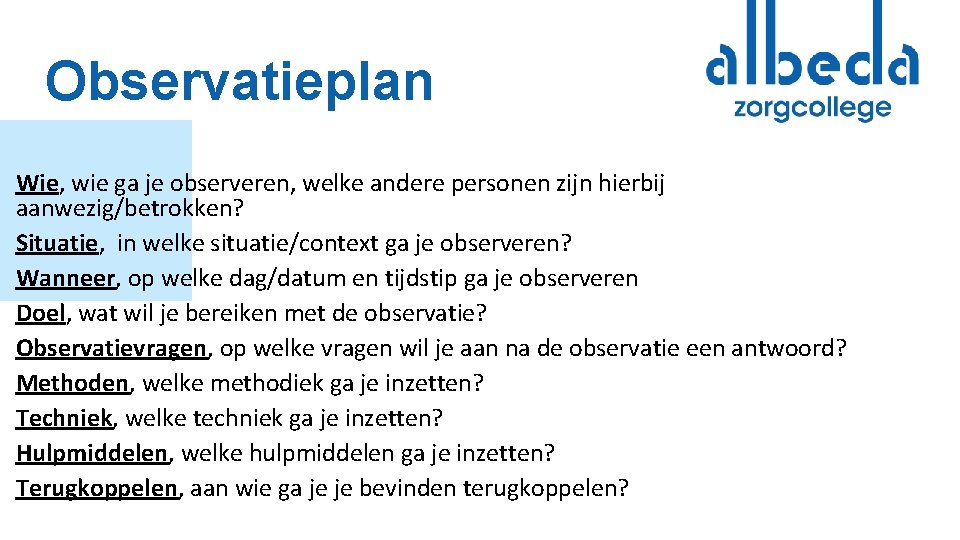 Observatieplan

albeda
zorgcollege

Wie, wie ga je observeren, welke andere personen zijn hierbij aanwezig/betrokken?
Situatie, in welke situatie/context ga je observeren?
Wanneer, op welke dag/datum en tijdstip ga je observeren
Doel, wat wil je bereiken met de observatie?
Observatievragen, op welke vragen wil je aan na de observatie een antwoord?
Methoden, welke methodiek ga je inzetten?
Techniek, welke techniek ga je inzetten?
Hulpmiddelen, welke hulpmiddelen ga je inzetten?
Terugkoppelen, aan wie ga je je bevinden terugkoppelen?